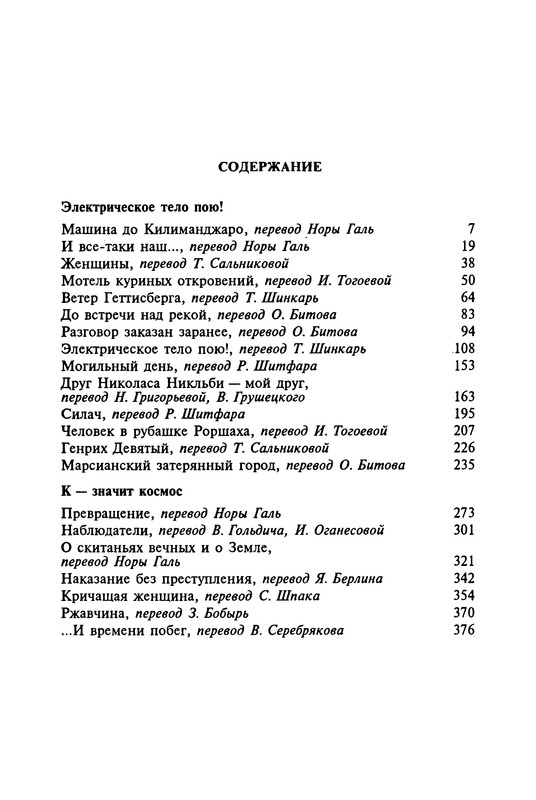 СОДЕРЖАНИЕ

Электрическое тело пою!

Машина до Килиманджаро, перевод Норы Галь 7
И все-таки наш..., перевод Норы Галь 19
Женщины, перевод Т. Сальниковой 38
Мотель куриных откровений, перевод И. Тогоевой 50
Ветер Геттисберга, перевод Т. Шинкарь 64
До встречи над рекой, перевод О. Битова 83
Разговор заказан заранее, перевод О. Битова 94
Электрическое тело пою!, перевод Т. Шинкарь 108
Могильный день, перевод Р. Шитфара 153
Друг Николаса Никльби — мой друг, перевод Н. Григорьевой, В. Грушецкого 163
Силач, перевод Р. Шитфара 195
Человек в рубашке Роршаха, перевод И. Тогоевой 207
Генрих Девятый, перевод Т. Сальниковой 226
Марсианский затерянный город, перевод О. Битова 235

К — значит космос

Превращение, перевод Норы Галь 273
Наблюдатели, перевод В. Гольдича, И. Оганесовой 301
О скитаньях вечных и о Земле, перевод Норы Галь 321
Наказание без преступления, перевод Я. Берлина 342
Кричащая женщина, перевод С. Шпака 354
Ржавчина, перевод З. Бобырь 370
...И времени побег, перевод В. Серебрякова 376